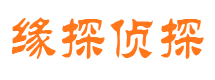 缘探侦探